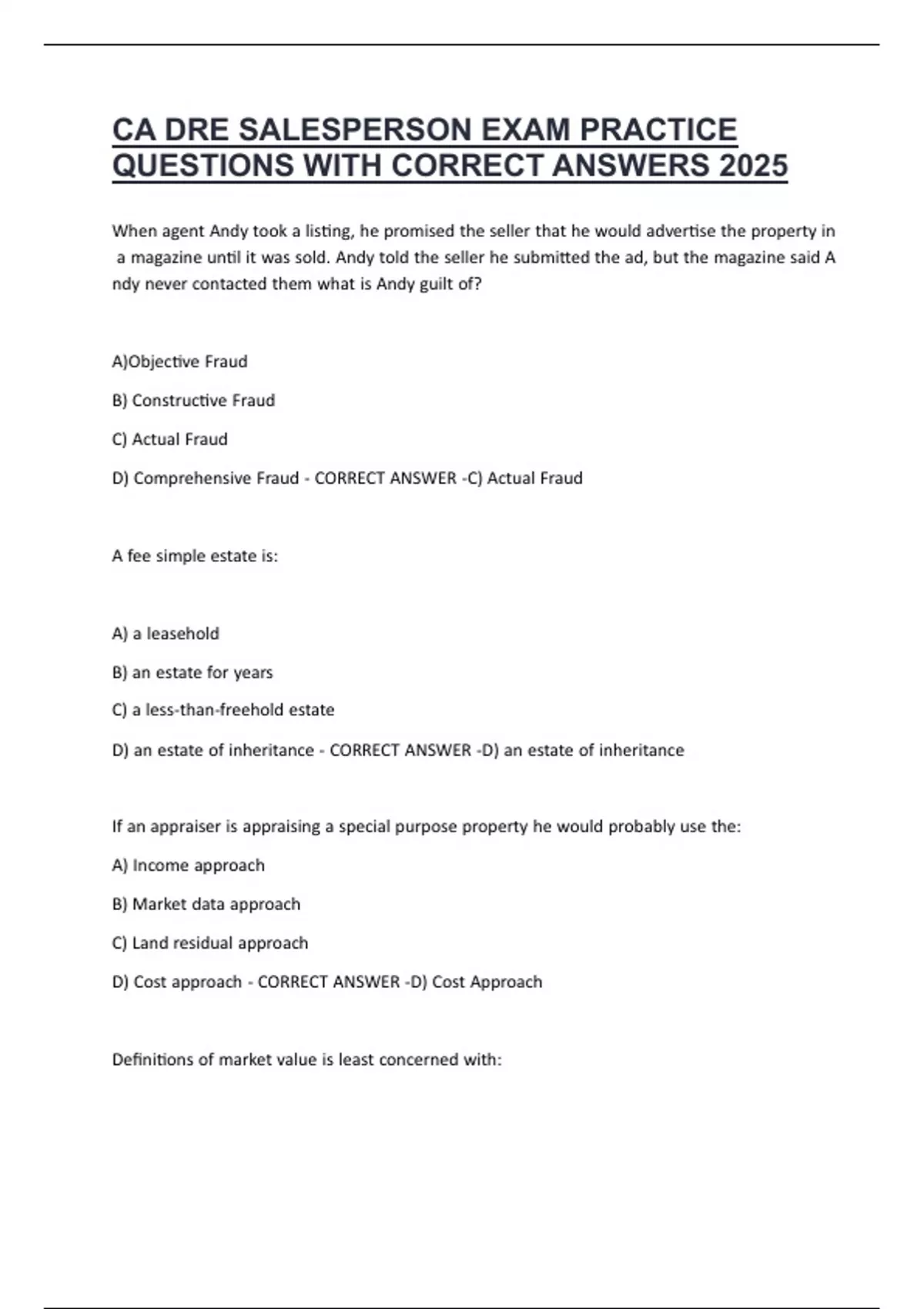 CA DRE SALESPERSON EXAM PRACTICE QUESTIONS WITH CORRECT ANSWERS 2025

When agent Andy took a listing, he promised the seller that he would advertise the property in a magazine until it was sold. Andy told the seller he submitted the ad, but the magazine said A ndy never contacted them what is Andy guilt of?

A)Objective Fraud

B) Constructive Fraud

C) Actual Fraud

D) Comprehensive Fraud - CORRECT ANSWER -C) Actual Fraud

A fee simple estate is:

A) a leasehold

B) an estate for years

C) a less-than-freehold estate

D) an estate of inheritance - CORRECT ANSWER -D) an estate of inheritance

If an appraiser is appraising a special purpose property he would probably use the:

A) Income approach

B) Market data approach

C) Land residual approach

D) Cost approach - CORRECT ANSWER -D) Cost Approach

Definitions of market value is least concerned with: